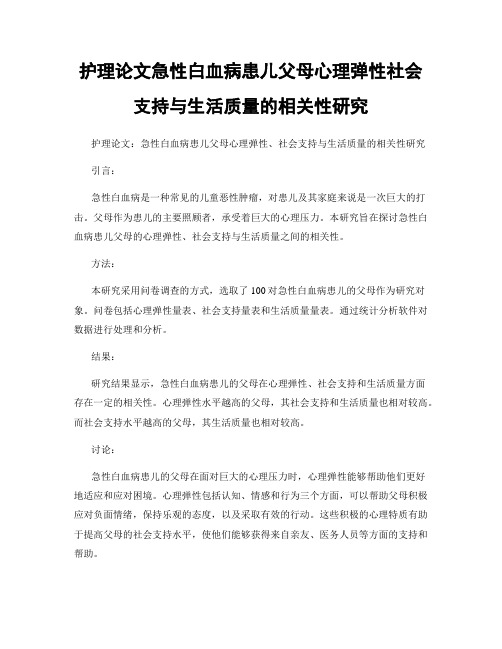 护理论文急性白血病患儿父母心理弹性社会支持与生活质量的相关性研究

护理论文：急性白血病患儿父母心理弹性、社会支持与生活质量的相关性研究

引言：

急性白血病是一种常见的儿童恶性肿瘤，对患儿及其家庭来说是一次巨大的打击。父母作为患儿的主要照顾者，承受着巨大的心理压力。本研究旨在探讨急性白血病患儿父母的心理弹性、社会支持与生活质量之间的相关性。

方法：

本研究采用问卷调查的方式，选取了100对急性白血病患儿的父母作为研究对象。问卷包括心理弹性量表、社会支持量表和生活质量量表。通过统计分析软件对数据进行处理和分析。

结果：

研究结果显示，急性白血病患儿的父母在心理弹性、社会支持和生活质量方面存在一定的相关性。心理弹性水平越高的父母，其社会支持和生活质量也相对较高。而社会支持水平越高的父母，其生活质量也相对较高。

讨论：

急性白血病患儿的父母在面对巨大的心理压力时，心理弹性能够帮助他们更好地适应和应对困境。心理弹性包括认知、情感和行为三个方面，可以帮助父母积极应对负面情绪，保持乐观的态度，以及采取有效的行动。这些积极的心理特质有助于提高父母的社会支持水平，使他们能够获得来自亲友、医务人员等方面的支持和帮助。